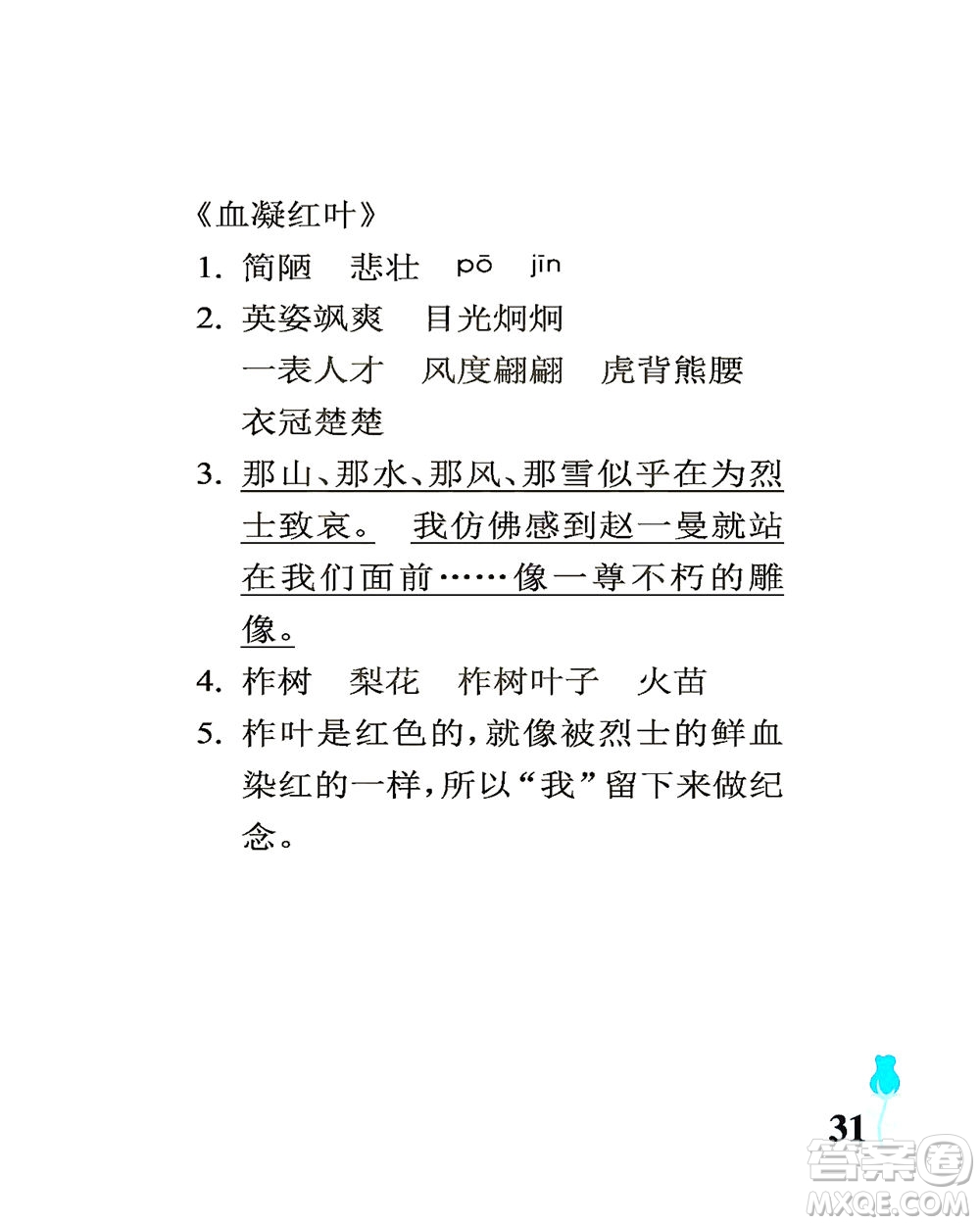 《血凝红叶》

1. 简陋　悲壮　pō　jīn

2. 英姿飒爽　目光炯炯
一表人才　风度翩翩　虎背熊腰
衣冠楚楚

3. 那山、那水、那风、那雪似乎在为烈士致哀。　我仿佛感到赵一曼就站在我们面前……像一尊不朽的雕像。

4. 柞树　梨花　柞树叶子　火苗

5. 柞叶是红色的，就像被烈士的鲜血染红的一样，所以“我”留下来做纪念。

31

答案圈
MXQE.COM